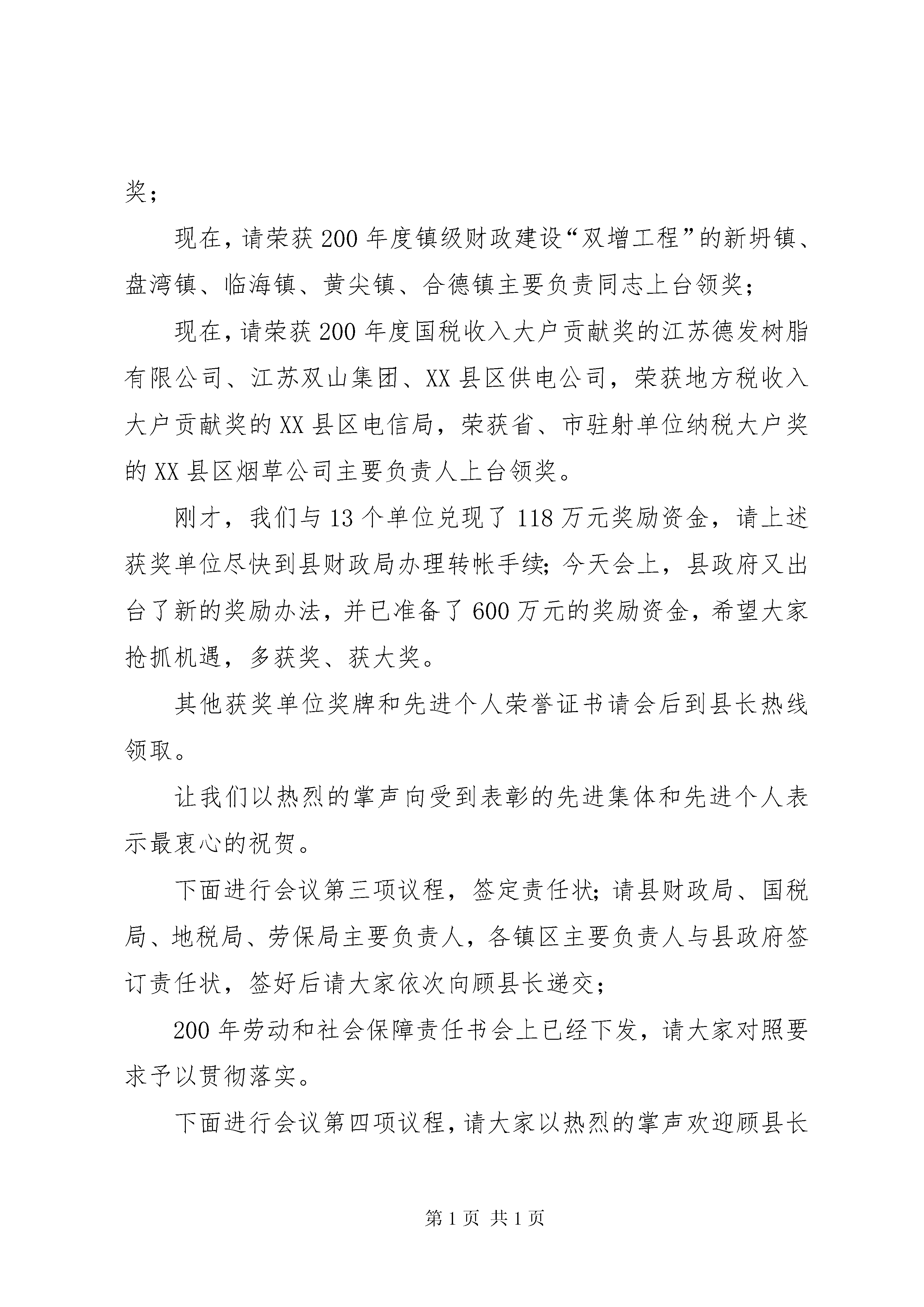 奖；

现在，请荣获200年度镇级财政建设“双增工程”的新坍镇、盘湾镇、临海镇、黄尖镇、合德镇主要负责同志上台领奖；

现在，请荣获200年度国税收入大户贡献奖的江苏德发树脂有限公司、江苏双山集团、XX县区供电公司，荣获地方税收入大户贡献奖的XX县区电信局，荣获省、市驻射单位纳税大户奖的XX县区烟草公司主要负责人上台领奖。

刚才，我们与13个单位兑现了118万元奖励资金，请上述获奖单位尽快到县财政局办理转帐手续；今天会上，县政府又出台了新的奖励办法，并已准备了600万元的奖励资金，希望大家抢抓机遇，多获奖、获大奖。

其他获奖单位奖牌和先进个人荣誉证书请会后到县长热线领取。

让我们以热烈的掌声向受到表彰的先进集体和先进个人表示最衷心的祝贺。

下面进行会议第三项议程，签定责任状；请县财政局、国税局、地税局、劳保局主要负责人，各镇区主要负责人与县政府签订责任状，签好后请大家依次向顾县长递交；

200年劳动和社会保障责任书会上已经下发，请大家对照要求予以贯彻落实。

下面进行会议第四项议程，请大家以热烈的掌声欢迎顾县长

第1页 共1页